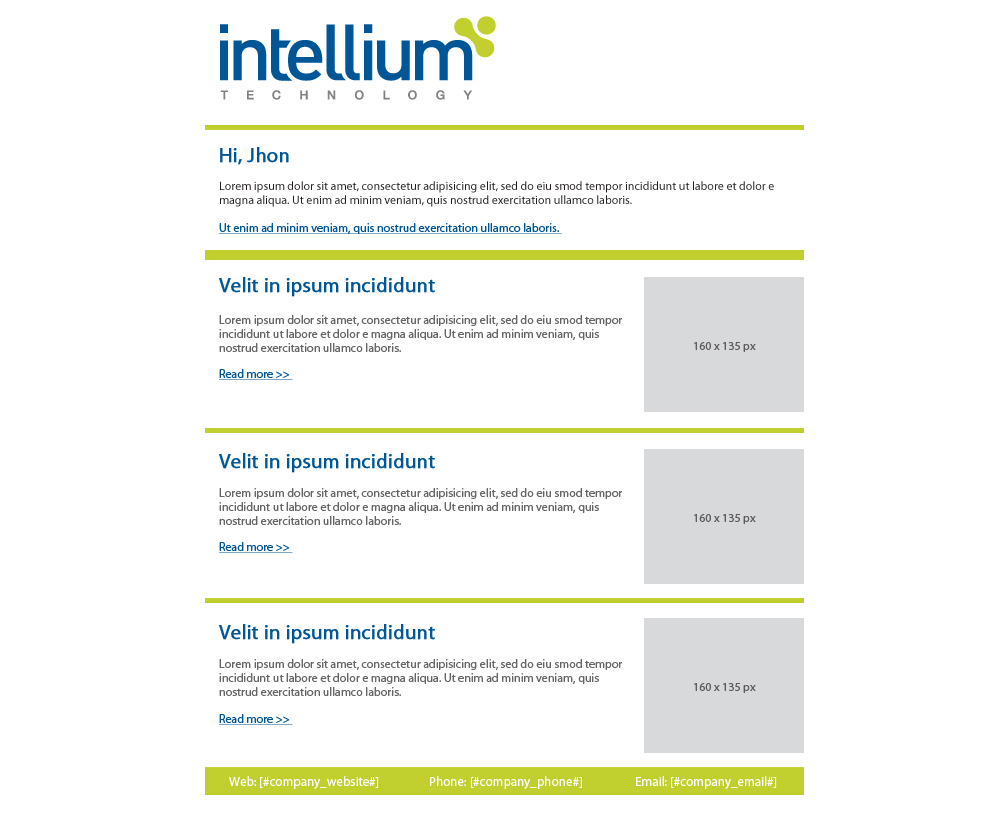 intellium
TECHNOLOGY

Hi, Jhon

Lorem ipsum dolor sit amet, consectetur adipisicing elit, sed do eiu smod tempor incididunt ut labore et dolor e magna aliqua. Ut enim ad minim veniam, quis nostrud exercitation ullamco laboris.

Ut enim ad minim veniam, quis nostrud exercitation ullamco laboris.

Velit in ipsum incididunt

Lorem ipsum dolor sit amet, consectetur adipisicing elit, sed do eiu smod tempor incididunt ut labore et dolor e magna aliqua. Ut enim ad minim veniam, quis nostrud exercitation ullamco laboris.

Read more >>

160 x 135 px

Velit in ipsum incididunt

Lorem ipsum dolor sit amet, consectetur adipisicing elit, sed do eiu smod tempor incididunt ut labore et dolor e magna aliqua. Ut enim ad minim veniam, quis nostrud exercitation ullamco laboris.

Read more >>

160 x 135 px

Velit in ipsum incididunt

Lorem ipsum dolor sit amet, consectetur adipisicing elit, sed do eiu smod tempor incididunt ut labore et dolor e magna aliqua. Ut enim ad minim veniam, quis nostrud exercitation ullamco laboris.

Read more >>

160 x 135 px

Web: [#company_website#] Phone: [#company_phone#] Email: [#company_email#]